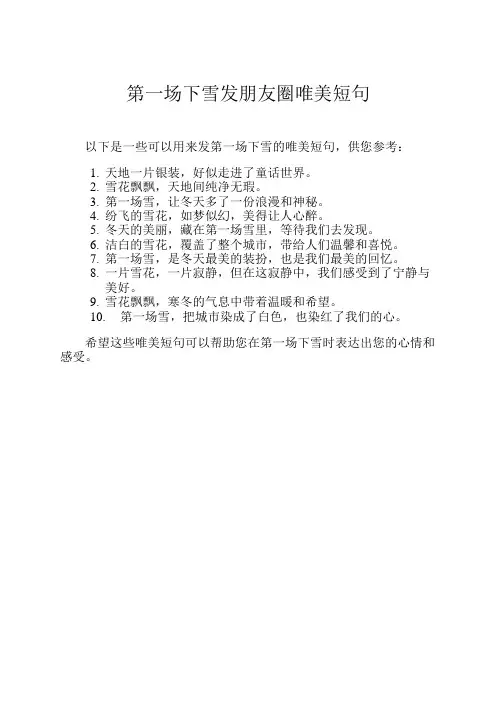 第一场下雪发朋友圈唯美短句

以下是一些可以用来发第一场下雪的唯美短句，供您参考：

1. 天地一片银装，好似走进了童话世界。
2. 雪花飘飘，天地间纯净无瑕。
3. 第一场雪，让冬天多了一份浪漫和神秘。
4. 纷飞的雪花，如梦似幻，美得让人心醉。
5. 冬天的美丽，藏在第一场雪里，等待我们去发现。
6. 洁白的雪花，覆盖了整个城市，带给人们温馨和喜悦。
7. 第一场雪，是冬天最美的装扮，也是我们最美的回忆。
8. 一片雪花，一片寂静，但在这寂静中，我们感受到了宁静与美好。
9. 雪花飘飘，寒冬的气息中带着温暖和希望。
10. 第一场雪，把城市染成了白色，也染红了我们的心。

希望这些唯美短句可以帮助您在第一场下雪时表达出您的心情和感受。